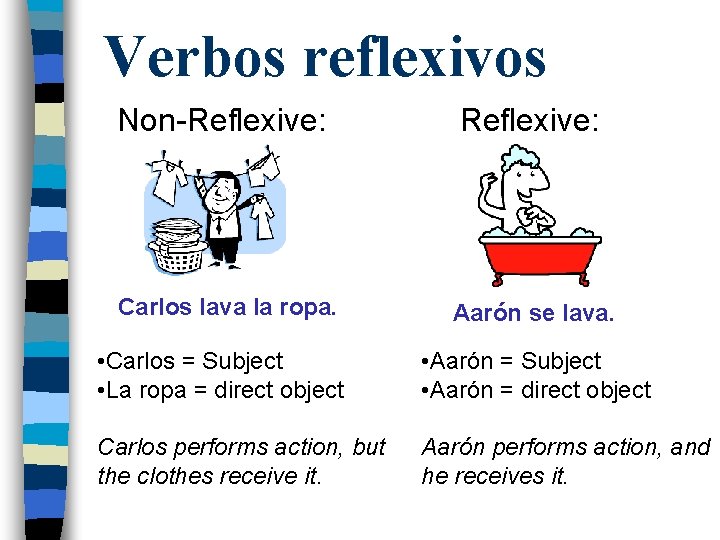 Verbos reflexivos

Non-Reflexive:

Carlos lava la ropa.

•Carlos = Subject
•La ropa = direct object

Carlos performs action, but the clothes receive it.

Reflexive:

Aarón se lava.

•Aarón = Subject
•Aarón = direct object

Aarón performs action, and he receives it.